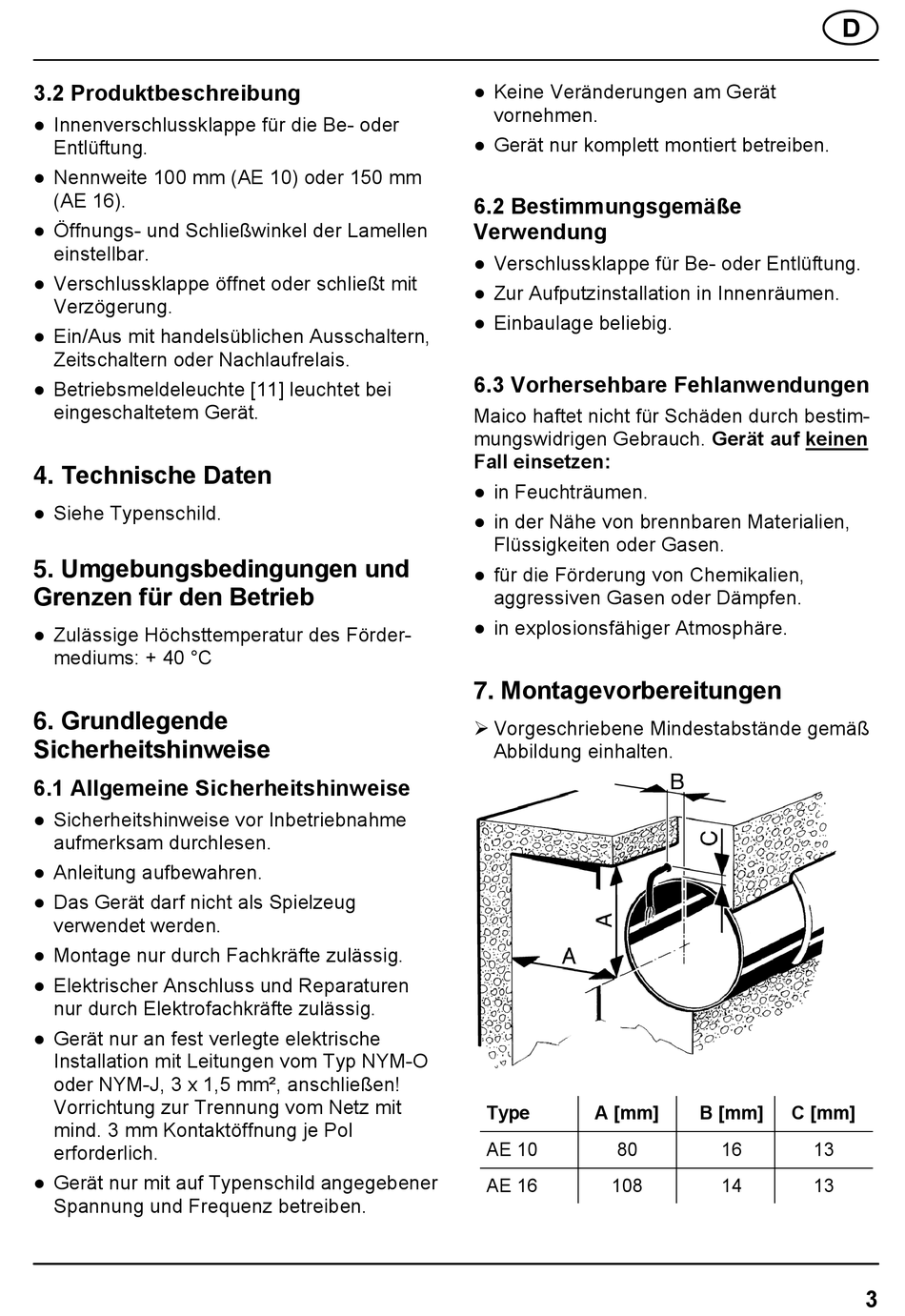 D

3.2 Produktbeschreibung

● Innenverschlussklappe für die Be- oder Entlüftung.

● Nennweite 100 mm (AE 10) oder 150 mm (AE 16).

● Öffnungs- und Schließwinkel der Lamellen einstellbar.

● Verschlussklappe öffnet oder schließt mit Verzögerung.

● Ein/Aus mit handelsüblichen Ausschaltern, Zeitschaltern oder Nachlaufrelais.

● Betriebsmeldeleuchte [11] leuchtet bei eingeschaltetem Gerät.

4. Technische Daten

● Siehe Typenschild.

5. Umgebungsbedingungen und Grenzen für den Betrieb

● Zulässige Höchsttemperatur des Fördermediums: + 40 °C

6. Grundlegende Sicherheitshinweise

6.1 Allgemeine Sicherheitshinweise

● Sicherheitshinweise vor Inbetriebnahme aufmerksam durchlesen.

● Anleitung aufbewahren.

● Das Gerät darf nicht als Spielzeug verwendet werden.

● Montage nur durch Fachkräfte zulässig.

● Elektrischer Anschluss und Reparaturen nur durch Elektrofachkräfte zulässig.

● Gerät nur an fest verlegte elektrische Installation mit Leitungen vom Typ NYM-O oder NYM-J, 3 x 1,5 mm², anschließen! Vorrichtung zur Trennung vom Netz mit mind. 3 mm Kontaktöffnung je Pol erforderlich.

● Gerät nur mit auf Typenschild angegebener Spannung und Frequenz betreiben.

● Keine Veränderungen am Gerät vornehmen.

● Gerät nur komplett montiert betreiben.

6.2 Bestimmungsgemäße Verwendung

● Verschlussklappe für Be- oder Entlüftung.

● Zur Aufputzinstallation in Innenräumen.

● Einbaulage beliebig.

6.3 Vorhersehbare Fehlanwendungen

Maico haftet nicht für Schäden durch bestimmungswidrigen Gebrauch. Gerät auf keinen Fall einsetzen:

● in Feuchträumen.

● in der Nähe von brennbaren Materialien, Flüssigkeiten oder Gasen.

● für die Förderung von Chemikalien, aggressiven Gasen oder Dämpfen.

● in explosionsfähiger Atmosphäre.

7. Montagevorbereitungen

➢ Vorgeschriebene Mindestabstände gemäß Abbildung einhalten.

B
C
A
A

| Type | A [mm] | B [mm] | C [mm] |
|---|---|---|---|
| AE 10 | 80 | 16 | 13 |
| AE 16 | 108 | 14 | 13 |

3